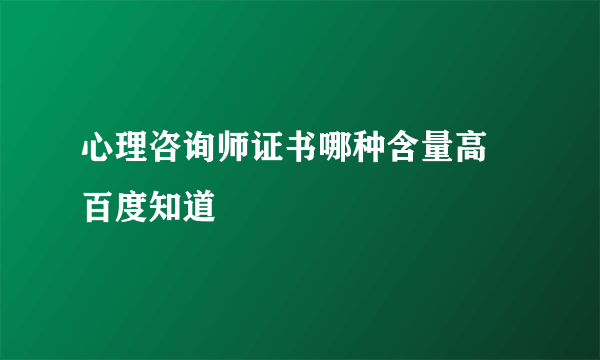 心理咨询师证书哪种含量高

百度知道